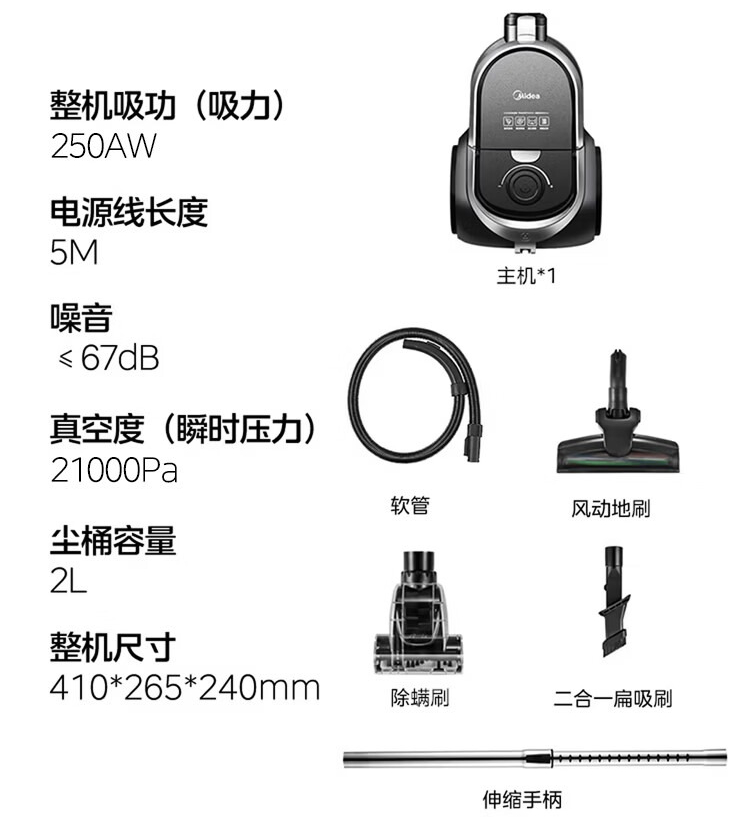 整机吸功（吸力）
250AW

电源线长度
5M

噪音
≤67dB

真空度（瞬时压力）
21000Pa

尘桶容量
2L

整机尺寸
410*265*240mm

Midea

主机*1

软管

风动地刷

除螨刷

二合一扁吸刷

伸缩手柄